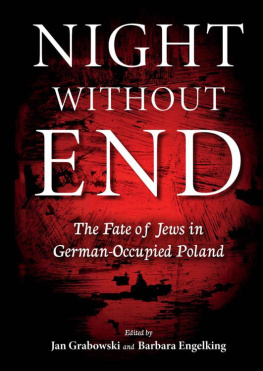 NIGHT
WITHOUT
END

The Fate of Jews in German-Occupied Poland

Edited by
Jan Grabowski and Barbara Engelking